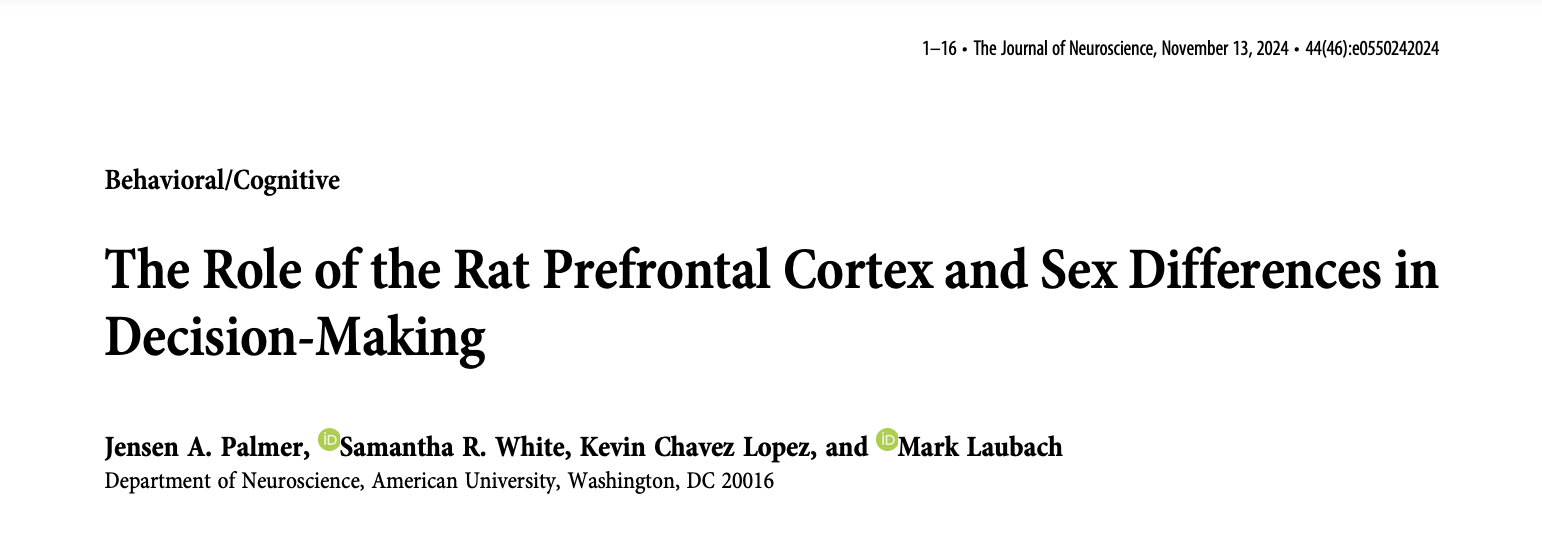 1–16 • The Journal of Neuroscience, November 13, 2024 • 44(46):e0550242024

Behavioral/Cognitive

The Role of the Rat Prefrontal Cortex and Sex Differences in Decision-Making

Jensen A. Palmer, Samantha R. White, Kevin Chavez Lopez, and Mark Laubach
Department of Neuroscience, American University, Washington, DC 20016